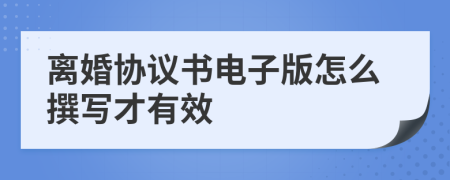 离婚协议书电子版怎么撰写才有效